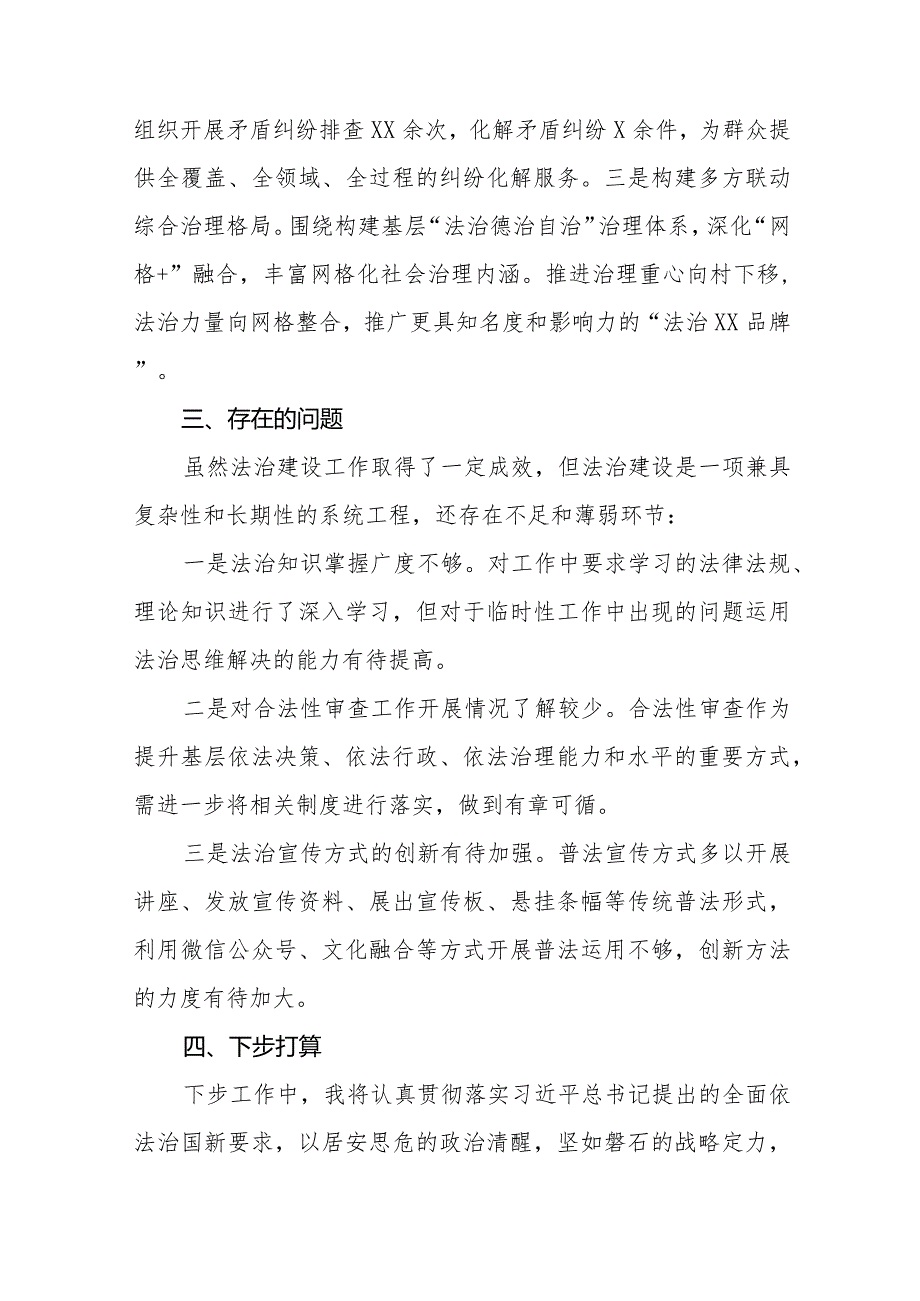 组织开展矛盾纠纷排查XX余次，化解矛盾纠纷X余件，为群众提供全覆盖、全领域、全过程的纠纷化解服务。三是构建多方联动综合治理格局。围绕构建基层“法治德治自治”治理体系，深化“网格+”融合，丰富网格化社会治理内涵。推进治理重心向村下移，法治力量向网格整合，推广更具知名度和影响力的“法治XX品牌”。

三、存在的问题

虽然法治建设工作取得了一定成效，但法治建设是一项兼具复杂性和长期性的系统工程，还存在不足和薄弱环节：

一是法治知识掌握广度不够。对工作中要求学习的法律法规、理论知识进行了深入学习，但对于临时性工作中出现的问题运用法治思维解决的能力有待提高。

二是对合法性审查工作开展情况了解较少。合法性审查作为提升基层依法决策、依法行政、依法治理能力和水平的重要方式，需进一步将相关制度进行落实，做到有章可循。

三是法治宣传方式的创新有待加强。普法宣传方式多以开展讲座、发放宣传资料、展出宣传板、悬挂条幅等传统普法形式，利用微信公众号、文化融合等方式开展普法运用不够，创新方法的力度有待加大。

四、下步打算

下步工作中，我将认真贯彻落实习近平总书记提出的全面依法治国新要求，以居安思危的政治清醒，坚如磐石的战略定力，